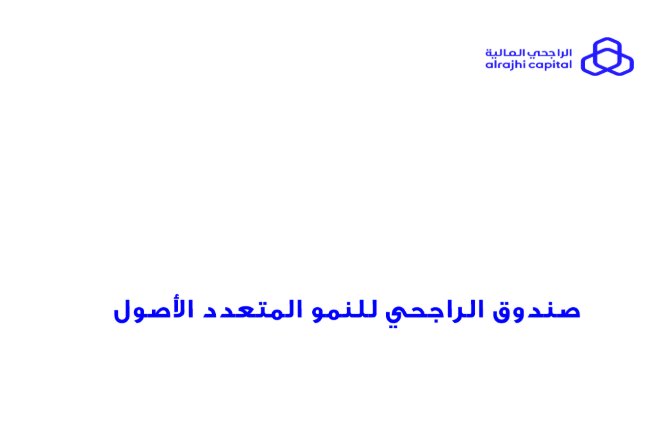 الراجحي المالية
alrajhi capital

صندوق الراجحي للنمو المتعدد الأصول